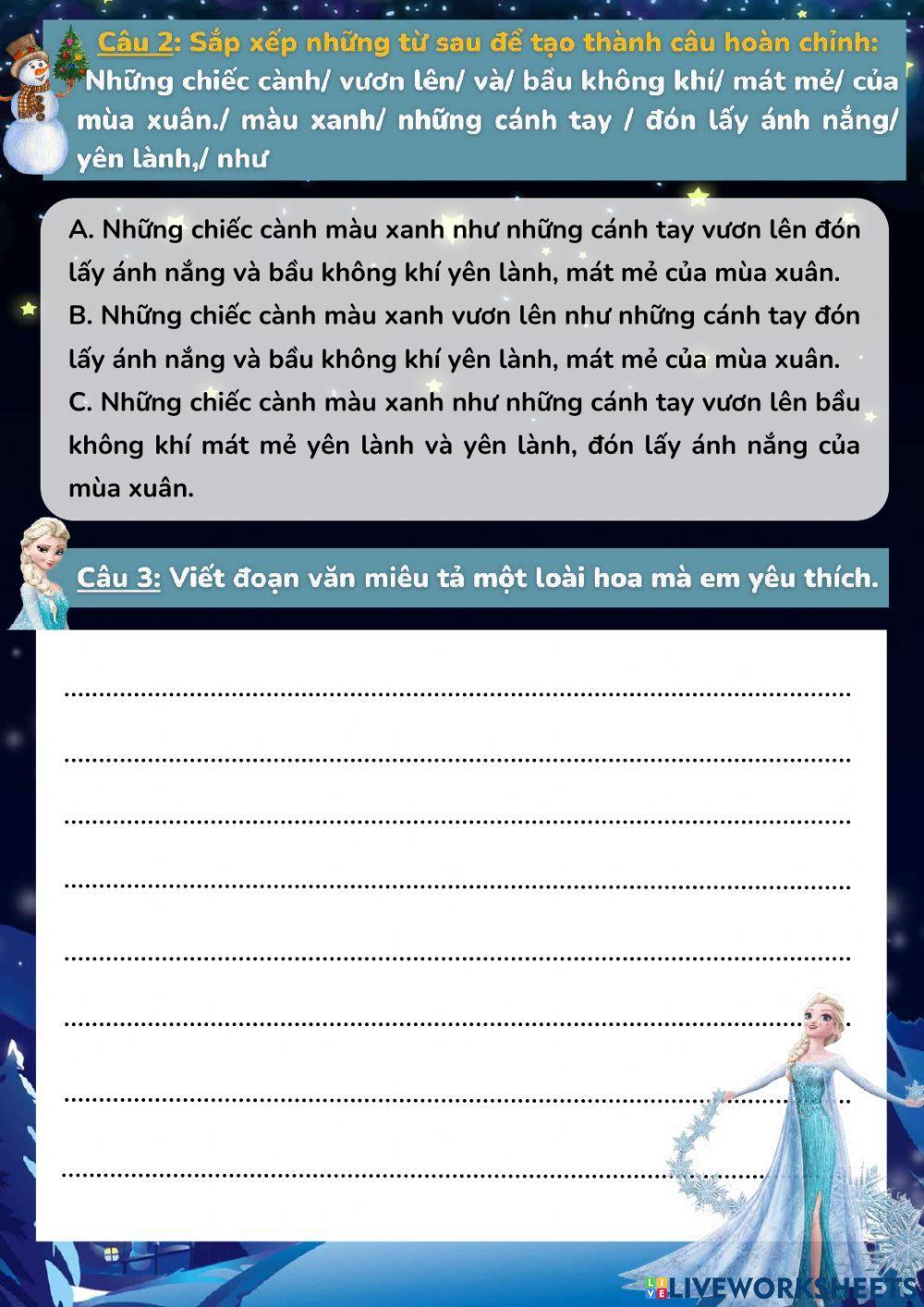 Câu 2: Sắp xếp những từ sau để tạo thành câu hoàn chỉnh: Những chiếc cành/ vươn lên/ và/ bầu không khí/ mát mẻ/ của mùa xuân./ màu xanh/ những cánh tay / đón lấy ánh nắng/ yên lành,/ như

A. Những chiếc cành màu xanh như những cánh tay vươn lên đón lấy ánh nắng và bầu không khí yên lành, mát mẻ của mùa xuân.
B. Những chiếc cành màu xanh vươn lên như những cánh tay đón lấy ánh nắng và bầu không khí yên lành, mát mẻ của mùa xuân.
C. Những chiếc cành màu xanh như những cánh tay vươn lên bầu không khí mát mẻ yên lành và yên lành, đón lấy ánh nắng của mùa xuân.

Câu 3: Viết đoạn văn miêu tả một loài hoa mà em yêu thích.

LIVEWORKSHEETS